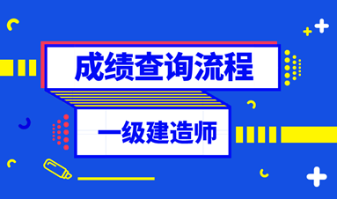 成绩查询流程

一级建造师